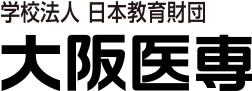 学校法人 日本教育財団
大阪医専